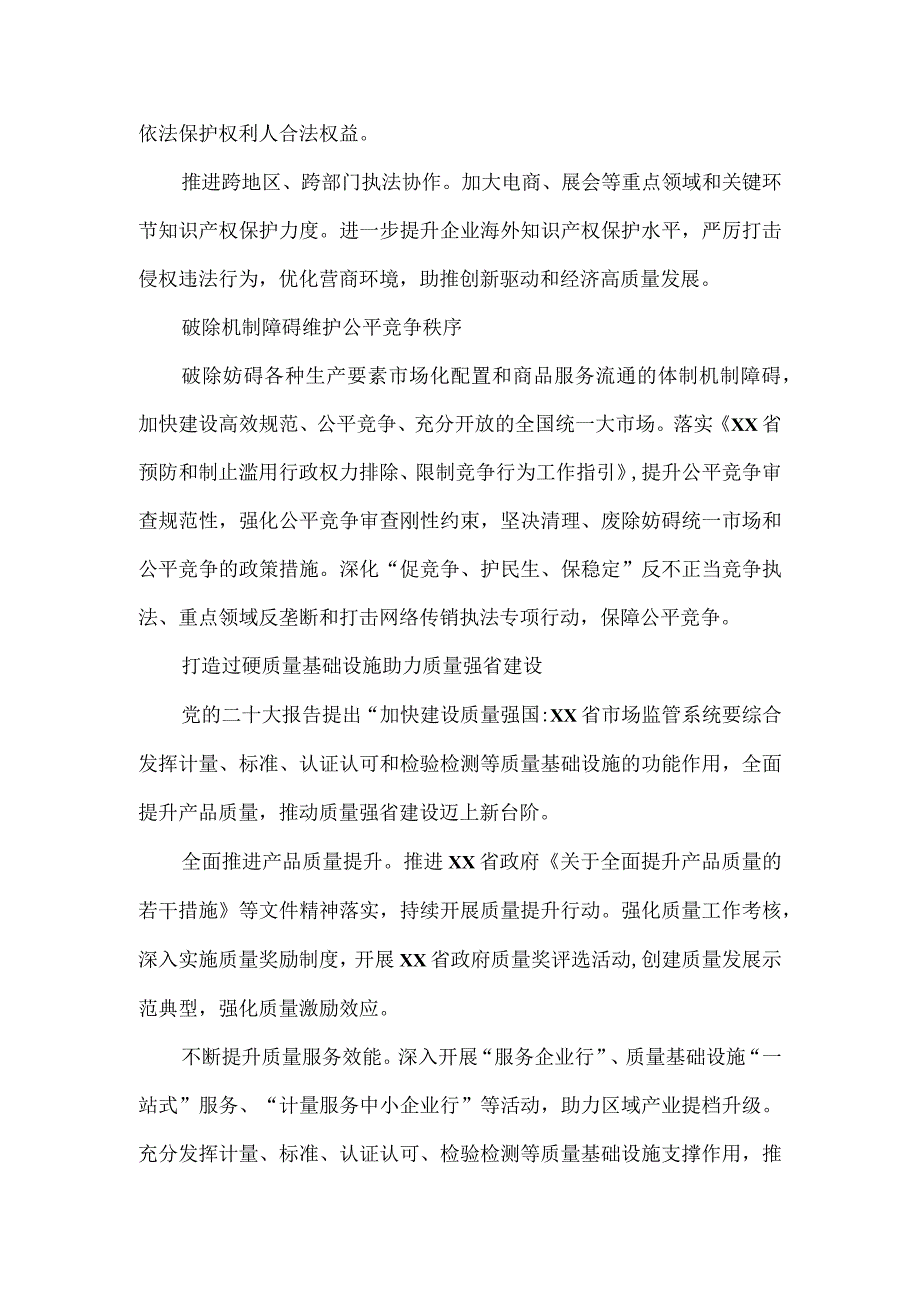 依法保护权利人合法权益。

推进跨地区、跨部门执法协作。加大电商、展会等重点领域和关键环节知识产权保护力度。进一步提升企业海外知识产权保护水平，严厉打击侵权违法行为，优化营商环境，助推创新驱动和经济高质量发展。

破除机制障碍维护公平竞争秩序

破除妨碍各种生产要素市场化配置和商品服务流通的体制机制障碍，加快建设高效规范、公平竞争、充分开放的全国统一大市场。落实《XX省预防和制止滥用行政权力排除、限制竞争行为工作指引》，提升公平竞争审查规范性，强化公平竞争审查刚性约束，坚决清理、废除妨碍统一市场和公平竞争的政策措施。深化“促竞争、护民生、保稳定”反不正当竞争执法、重点领域反垄断和打击网络传销执法专项行动，保障公平竞争。

打造过硬质量基础设施助力质量强省建设

党的二十大报告提出“加快建设质量强国:XX省市场监管系统要综合发挥计量、标准、认证认可和检验检测等质量基础设施的功能作用，全面提升产品质量，推动质量强省建设迈上新台阶。

全面推进产品质量提升。推进XX省政府《关于全面提升产品质量的若干措施》等文件精神落实，持续开展质量提升行动。强化质量工作考核，深入实施质量奖励制度，开展XX省政府质量奖评选活动,创建质量发展示范典型，强化质量激励效应。

不断提升质量服务效能。深入开展“服务企业行”、质量基础设施“一站式”服务、“计量服务中小企业行”等活动，助力区域产业提档升级。充分发挥计量、标准、认证认可、检验检测等质量基础设施支撑作用，推